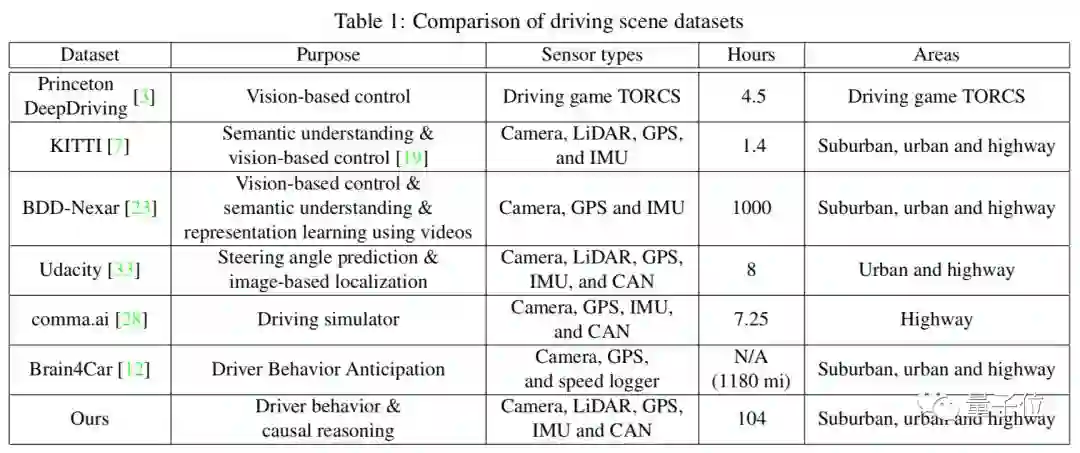 Table 1: Comparison of driving scene datasets

| Dataset | Purpose | Sensor types | Hours | Areas |
|---|---|---|---|---|
| Princeton DeepDriving [3] | Vision-based control | Driving game TORCS | 4.5 | Driving game TORCS |
| KITTI [7] | Semantic understanding & vision-based control [19] | Camera, LiDAR, GPS, and IMU | 1.4 | Suburban, urban and highway |
| BDD-Nexar [23] | Vision-based control & semantic understanding & representation learning using videos | Camera, GPS and IMU | 1000 | Suburban, urban and highway |
| Udacity [33] | Steering angle prediction & image-based localization | Camera, LiDAR, GPS, IMU, and CAN | 8 | Urban and highway |
| comma.ai [28] | Driving simulator | Camera, GPS, IMU, and CAN | 7.25 | Highway |
| Brain4Car [12] | Driver Behavior Anticipation | Camera, GPS, and speed logger | N/A (1180 mi) | Suburban, urban and highway |
| Ours | Driver behavior & causal reasoning | Camera, LiDAR, GPS, IMU and CAN | 104 | Suburban, urban and highway |

量子位